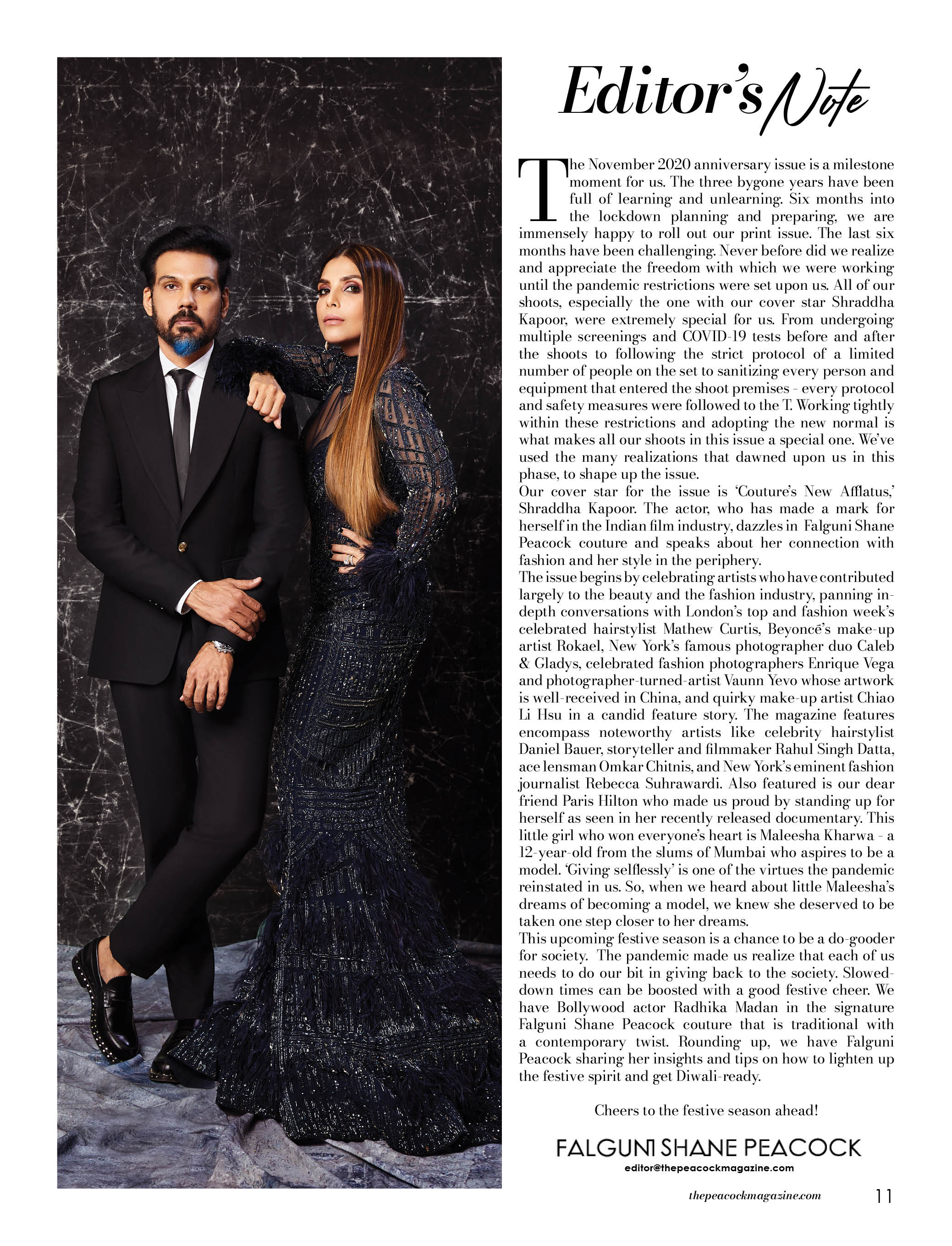 Editor's Note

The November 2020 anniversary issue is a milestone moment for us. The three bygone years have been full of learning and unlearning. Six months into the lockdown planning and preparing, we are immensely happy to roll out our print issue. The last six months have been challenging. Never before did we realize and appreciate the freedom with which we were working until the pandemic restrictions were set upon us. All of our shoots, especially the one with our cover star Shraddha Kapoor, were extremely special for us. From undergoing multiple screenings and COVID-19 tests before and after the shoots to following the strict protocol of a limited number of people on the set to sanitizing every person and equipment that entered the shoot premises - every protocol and safety measures were followed to the T. Working tightly within these restrictions and adopting the new normal is what makes all our shoots in this issue a special one. We've used the many realizations that dawned upon us in this phase, to shape up the issue.
Our cover star for the issue is 'Couture's New Afflatus,' Shraddha Kapoor. The actor, who has made a mark for herself in the Indian film industry, dazzles in Falguni Shane Peacock couture and speaks about her connection with fashion and her style in the periphery.
The issue begins by celebrating artists who have contributed largely to the beauty and the fashion industry, panning in-depth conversations with London's top and fashion week's celebrated hairstylist Mathew Curtis, Beyoncé's make-up artist Rokael, New York's famous photographer duo Caleb & Gladys, celebrated fashion photographers Enrique Vega and photographer-turned-artist Vaunn Yevo whose artwork is well-received in China, and quirky make-up artist Chiao Li Hsu in a candid feature story. The magazine features encompass noteworthy artists like celebrity hairstylist Daniel Bauer, storyteller and filmmaker Rahul Singh Datta, ace lensman Omkar Chitnis, and New York's eminent fashion journalist Rebecca Suhrawardi. Also featured is our dear friend Paris Hilton who made us proud by standing up for herself as seen in her recently released documentary. This little girl who won everyone's heart is Maleesha Kharwa - a 12-year-old from the slums of Mumbai who aspires to be a model. 'Giving selflessly' is one of the virtues the pandemic reinstated in us. So, when we heard about little Maleesha's dreams of becoming a model, we knew she deserved to be taken one step closer to her dreams.
This upcoming festive season is a chance to be a do-gooder for society. The pandemic made us realize that each of us needs to do our bit in giving back to the society. Slowed-down times can be boosted with a good festive cheer. We have Bollywood actor Radhika Madan in the signature Falguni Shane Peacock couture that is traditional with a contemporary twist. Rounding up, we have Falguni Peacock sharing her insights and tips on how to lighten up the festive spirit and get Diwali-ready.

Cheers to the festive season ahead!

FALGUNI SHANE PEACOCK
editor@thepeacockmagazine.com

thepeacockmagazine.com 11